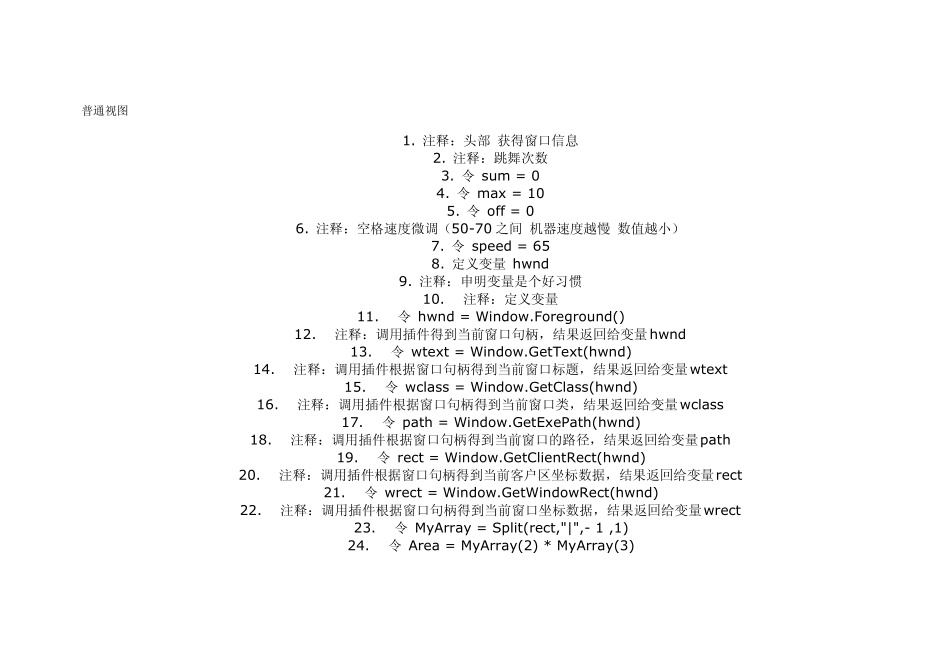 普通视图

1. 注释：头部 获得窗口信息
2. 注释：跳舞次数
3. 令 sum = 0
4. 令 max = 10
5. 令 off = 0
6. 注释：空格速度微调（50-70之间 机器速度越慢 数值越小）
7. 令 speed = 65
8. 定义变量 hwnd
9. 注释：申明变量是个好习惯
10. 注释：定义变量
11. 令 hwnd = Window.Foreground()
12. 注释：调用插件得到当前窗口句柄，结果返回给变量hwnd
13. 令 wtext = Window.GetText(hwnd)
14. 注释：调用插件根据窗口句柄得到当前窗口标题，结果返回给变量wtext
15. 令 wclass = Window.GetClass(hwnd)
16. 注释：调用插件根据窗口句柄得到当前窗口类，结果返回给变量wclass
17. 令 path = Window.GetExePath(hwnd)
18. 注释：调用插件根据窗口句柄得到当前窗口的路径，结果返回给变量path
19. 令 rect = Window.GetClientRect(hwnd)
20. 注释：调用插件根据窗口句柄得到当前客户区坐标数据，结果返回给变量rect
21. 令 wrect = Window.GetWindowRect(hwnd)
22. 注释：调用插件根据窗口句柄得到当前窗口坐标数据，结果返回给变量wrect
23. 令 MyArray = Split(rect,"|",- 1 ,1)
24. 令 Area = MyArray(2) * MyArray(3)